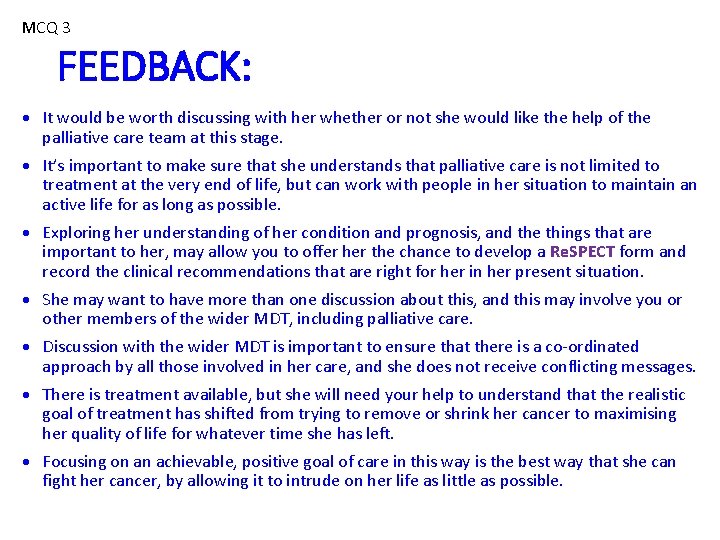 MCQ 3

FEEDBACK:

• It would be worth discussing with her whether or not she would like the help of the palliative care team at this stage.

• It's important to make sure that she understands that palliative care is not limited to treatment at the very end of life, but can work with people in her situation to maintain an active life for as long as possible.

• Exploring her understanding of her condition and prognosis, and the things that are important to her, may allow you to offer her the chance to develop a ReSPECT form and record the clinical recommendations that are right for her in her present situation.

• She may want to have more than one discussion about this, and this may involve you or other members of the wider MDT, including palliative care.

• Discussion with the wider MDT is important to ensure that there is a co-ordinated approach by all those involved in her care, and she does not receive conflicting messages.

• There is treatment available, but she will need your help to understand that the realistic goal of treatment has shifted from trying to remove or shrink her cancer to maximising her quality of life for whatever time she has left.

• Focusing on an achievable, positive goal of care in this way is the best way that she can fight her cancer, by allowing it to intrude on her life as little as possible.